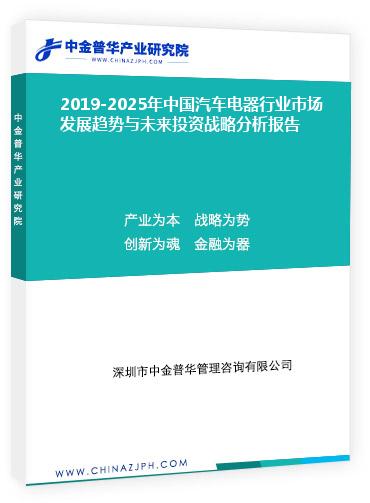 中金普华产业研究院
WWW.CHINAZJPH.COM

中金普华产业研究院

2019-2025年中国汽车电器行业市场发展趋势与未来投资战略分析报告

产业为本　战略为势
创新为魂　金融为器

深圳市中金普华管理咨询有限公司

WWW.CHINAZJPH.COM